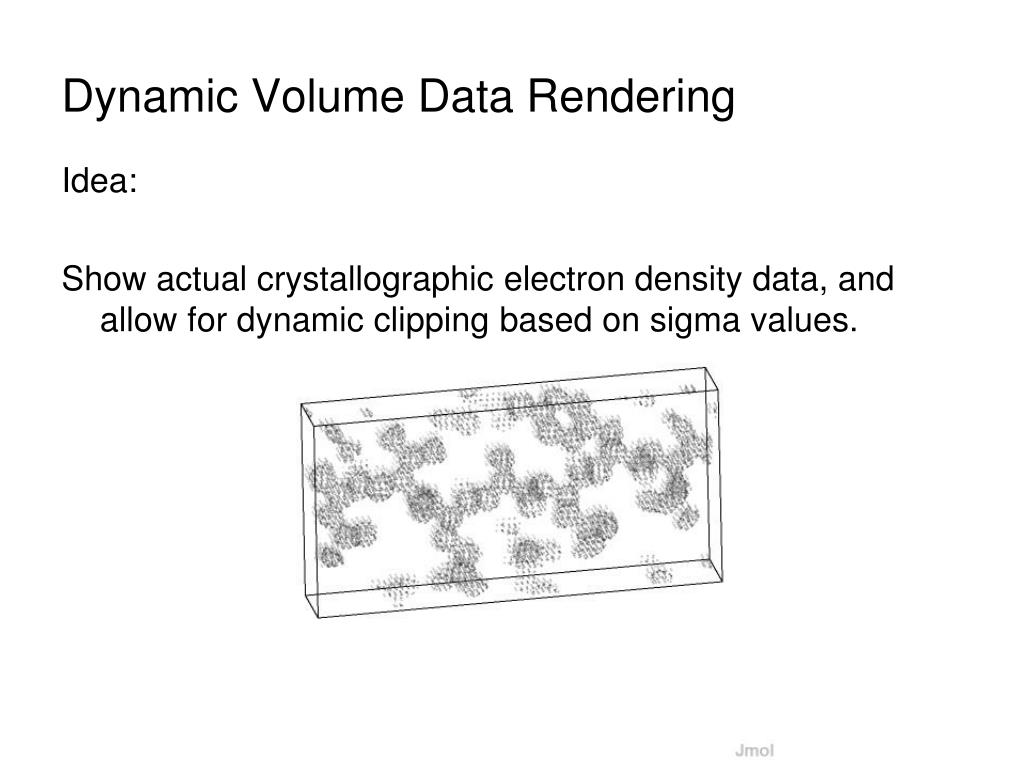 Dynamic Volume Data Rendering

Idea:

Show actual crystallographic electron density data, and allow for dynamic clipping based on sigma values.

Jmol